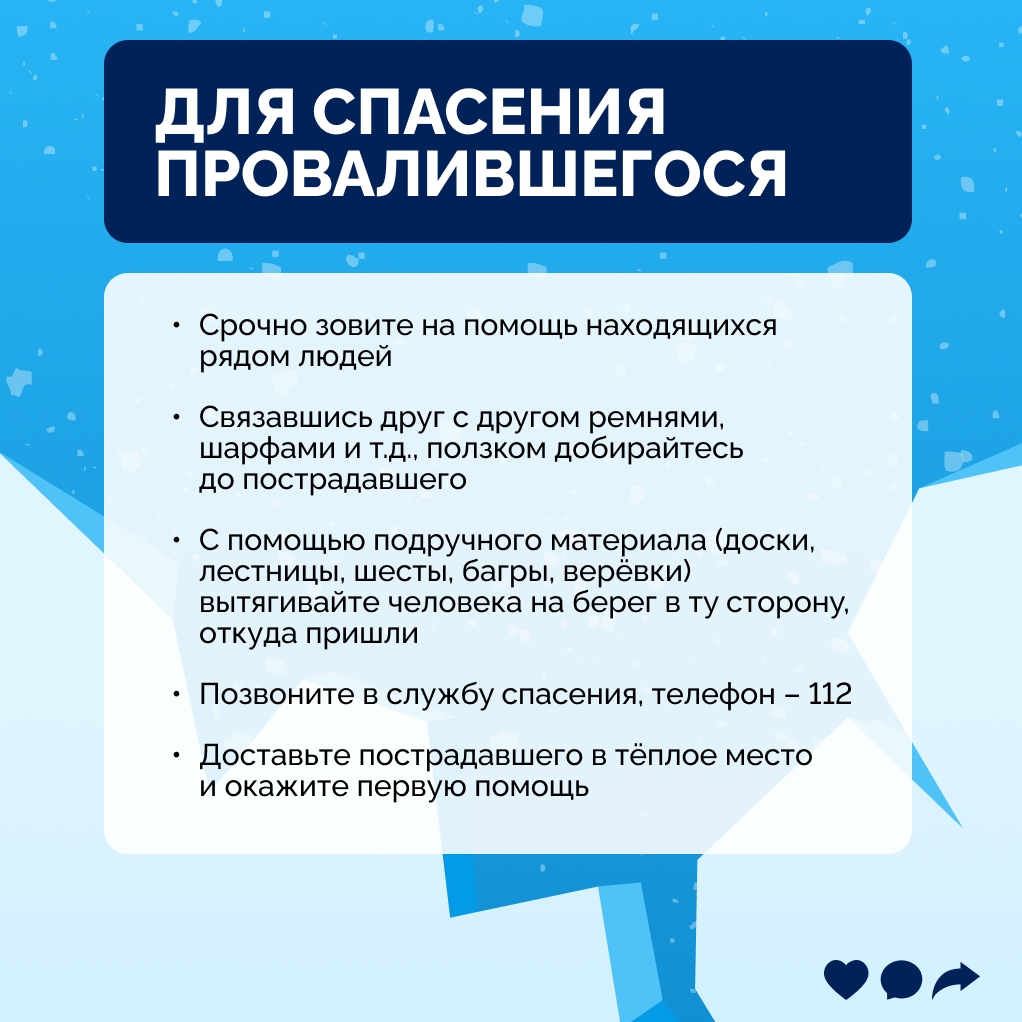 ДЛЯ СПАСЕНИЯ ПРОВАЛИВШЕГОСЯ

• Срочно зовите на помощь находящихся рядом людей

• Связавшись друг с другом ремнями, шарфами и т.д., ползком добирайтесь до пострадавшего

• С помощью подручного материала (доски, лестницы, шесты, багры, верёвки) вытягивайте человека на берег в ту сторону, откуда пришли

• Позвоните в службу спасения, телефон – 112

• Доставьте пострадавшего в тёплое место и окажите первую помощь